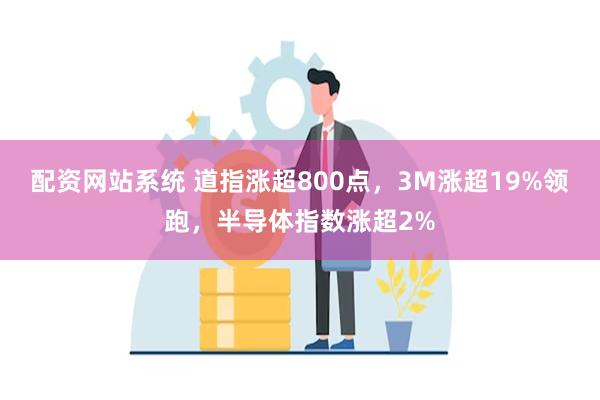 配资网站系统 道指涨超800点，3M涨超19%领跑，半导体指数涨超2%